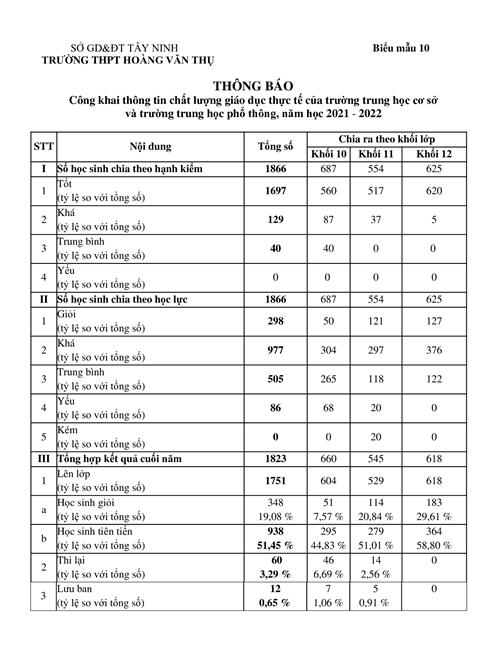 SỞ GD&ĐT TÂY NINH
TRƯỜNG THPT HOÀNG VĂN THỤ

Biểu mẫu 10

THÔNG BÁO
Công khai thông tin chất lượng giáo dục thực tế của trường trung học cơ sở và trường trung học phổ thông, năm học 2021 - 2022

| STT | Nội dung | Tổng số | Chia ra theo khối lớp | | |
|---|---|---|---|---|---|
| | | | Khối 10 | Khối 11 | Khối 12 |
| I | Số học sinh chia theo hạnh kiểm | 1866 | 687 | 554 | 625 |
| 1 | Tốt (tỷ lệ so với tổng số) | 1697 | 560 | 517 | 620 |
| 2 | Khá (tỷ lệ so với tổng số) | 129 | 87 | 37 | 5 |
| 3 | Trung bình (tỷ lệ so với tổng số) | 40 | 40 | 0 | 0 |
| 4 | Yếu (tỷ lệ so với tổng số) | 0 | 0 | 0 | 0 |
| II | Số học sinh chia theo học lực | 1866 | 687 | 554 | 625 |
| 1 | Giỏi (tỷ lệ so với tổng số) | 298 | 50 | 121 | 127 |
| 2 | Khá (tỷ lệ so với tổng số) | 977 | 304 | 297 | 376 |
| 3 | Trung bình (tỷ lệ so với tổng số) | 505 | 265 | 118 | 122 |
| 4 | Yếu (tỷ lệ so với tổng số) | 86 | 68 | 20 | 0 |
| 5 | Kém (tỷ lệ so với tổng số) | 0 | 0 | 20 | 0 |
| III | Tổng hợp kết quả cuối năm | 1823 | 660 | 545 | 618 |
| 1 | Lên lớp (tỷ lệ so với tổng số) | 1751 | 604 | 529 | 618 |
| a | Học sinh giỏi (tỷ lệ so với tổng số) | 348 19,08 % | 51 7,57 % | 114 20,84 % | 183 29,61 % |
| b | Học sinh tiên tiến (tỷ lệ so với tổng số) | 938 51,45 % | 295 44,83 % | 279 51,01 % | 364 58,80 % |
| 2 | Thi lại (tỷ lệ so với tổng số) | 60 3,29 % | 46 6,69 % | 14 2,56 % | 0 |
| 3 | Lưu ban (tỷ lệ so với tổng số) | 12 0,65 % | 7 1,06 % | 5 0,91 % | 0 |